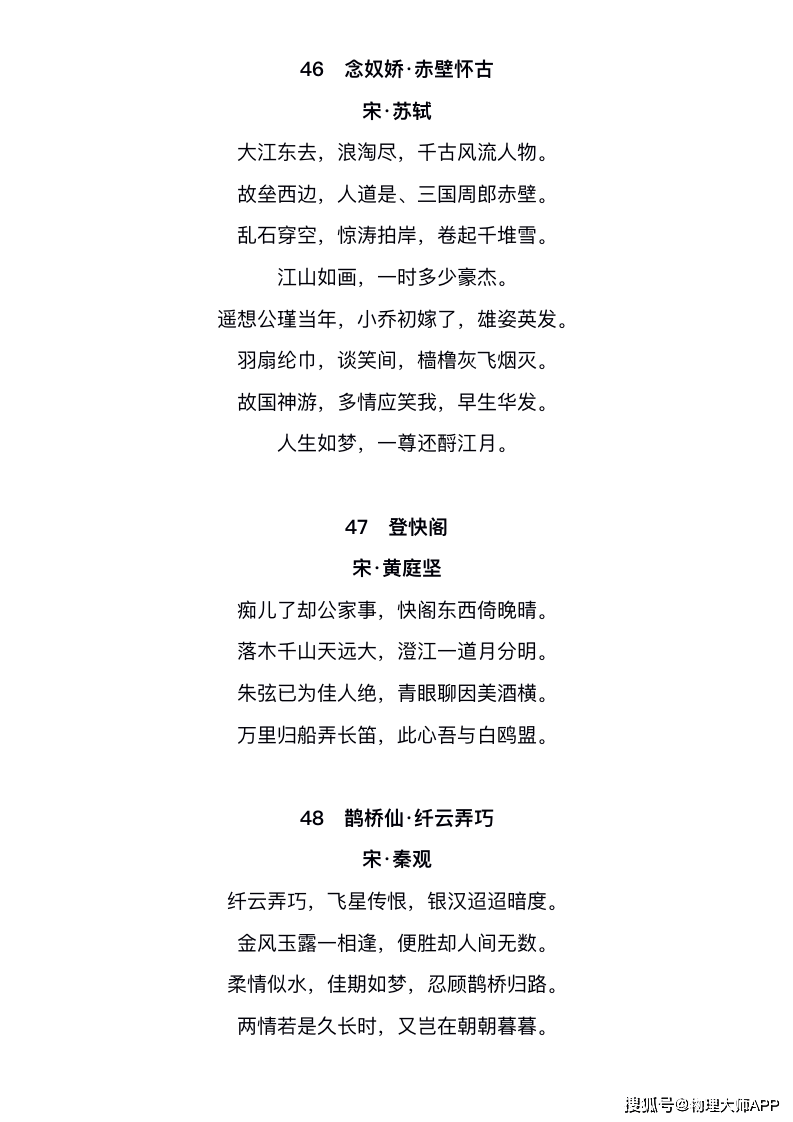 46　念奴娇·赤壁怀古

宋·苏轼

大江东去，浪淘尽，千古风流人物。

故垒西边，人道是、三国周郎赤壁。

乱石穿空，惊涛拍岸，卷起千堆雪。

江山如画，一时多少豪杰。

遥想公瑾当年，小乔初嫁了，雄姿英发。

羽扇纶巾，谈笑间，樯橹灰飞烟灭。

故国神游，多情应笑我，早生华发。

人生如梦，一尊还酹江月。

47　登快阁

宋·黄庭坚

痴儿了却公家事，快阁东西倚晚晴。

落木千山天远大，澄江一道月分明。

朱弦已为佳人绝，青眼聊因美酒横。

万里归船弄长笛，此心吾与白鸥盟。

48　鹊桥仙·纤云弄巧

宋·秦观

纤云弄巧，飞星传恨，银汉迢迢暗度。

金风玉露一相逢，便胜却人间无数。

柔情似水，佳期如梦，忍顾鹊桥归路。

两情若是久长时，又岂在朝朝暮暮。

搜狐号@物理大师APP